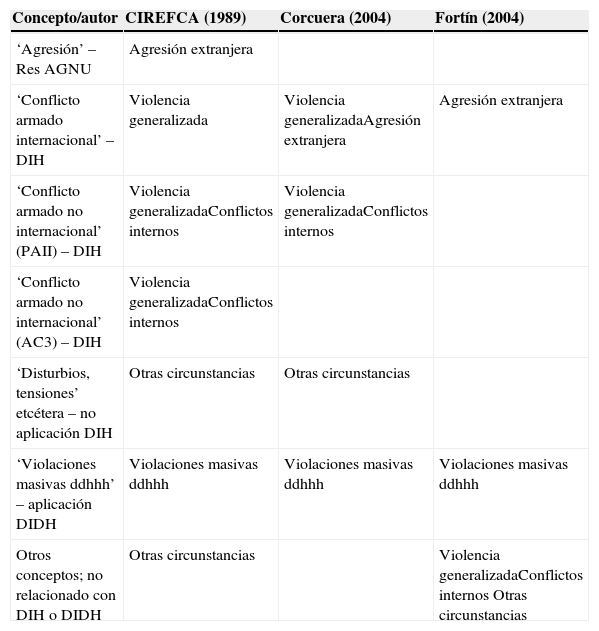 | Concepto/autor | CIREFCA (1989) | Corcuera (2004) | Fortín (2004) |
|---|---|---|---|
| ‘Agresión’ – Res AGNU | Agresión extranjera | | |
| ‘Conflicto armado internacional’ – DIH | Violencia generalizada | Violencia generalizadaAgresión extranjera | Agresión extranjera |
| ‘Conflicto armado no internacional’ (PAII) – DIH | Violencia generalizadaConflictos internos | Violencia generalizadaConflictos internos | |
| ‘Conflicto armado no internacional’ (AC3) – DIH | Violencia generalizadaConflictos internos | | |
| ‘Disturbios, tensiones’ etcétera – no aplicación DIH | Otras circunstancias | Otras circunstancias | |
| ‘Violaciones masivas ddhhh’ – aplicación DIDH | Violaciones masivas ddhhh | Violaciones masivas ddhhh | Violaciones masivas ddhhh |
| Otros conceptos; no relacionado con DIH o DIDH | Otras circunstancias | | Violencia generalizadaConflictos internos Otras circunstancias |